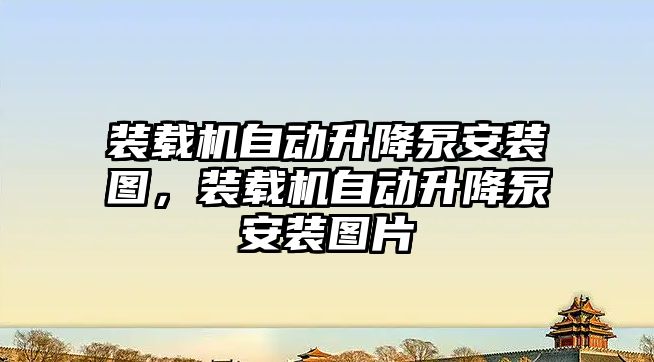 装载机自动升降泵安装图，装载机自动升降泵安装图片